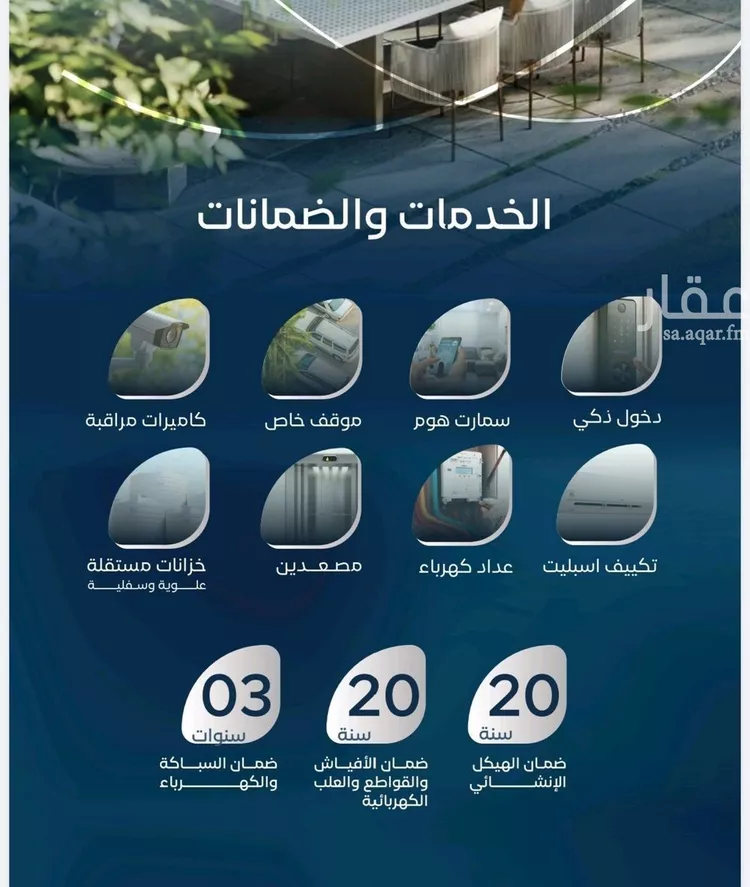 الخدمات والضمانات

دخول ذكي

سمارت هوم

موقف خاص

كاميرات مراقبة

تكييف اسبليت

عداد كهرباء

مصعدين

خزانات مستقلة
علوية وسفلية

20
سنة
ضمان الهيكل الإنشائي

20
سنة
ضمان الأفياش والقواطع والعلب الكهربائية

03
سنوات
ضمان السباكة والكهرباء

عقار
sa.aqar.fm